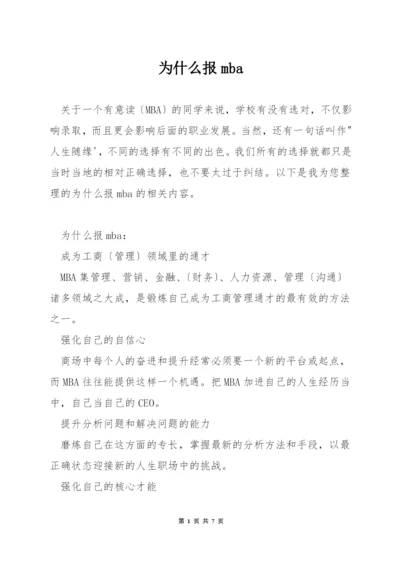 为什么报 mba

关于一个有意读〔MBA〕的同学来说，学校有没有选对，不仅影响录取，而且更会影响后面的职业发展。当然，还有一句话叫作"人生随缘'，不同的选择有不同的出色。我们所有的选择就都只是当时当地的相对正确选择，也不要太过于纠结。以下是我为您整理的为什么报 mba 的相关内容。

为什么报 mba：

成为工商〔管理〕领域里的通才

MBA 集管理、营销、金融、〔财务〕、人力资源、管理〔沟通〕诸多领域之大成，是锻炼自己成为工商管理通才的最有效的方法之一。

强化自己的自信心

商场中每个人的奋进和提升经常必须要一个新的平台或起点，而 MBA 往往能提供这样一个机遇。把 MBA 加进自己的人生经历当中，自己当自己的 CEO。

提升分析问题和解决问题的能力

磨炼自己在这方面的专长，掌握最新的分析方法和手段，以最正确状态迎接新的人生职场中的挑战。

强化自己的核心才能

第 1 页 共 7 页